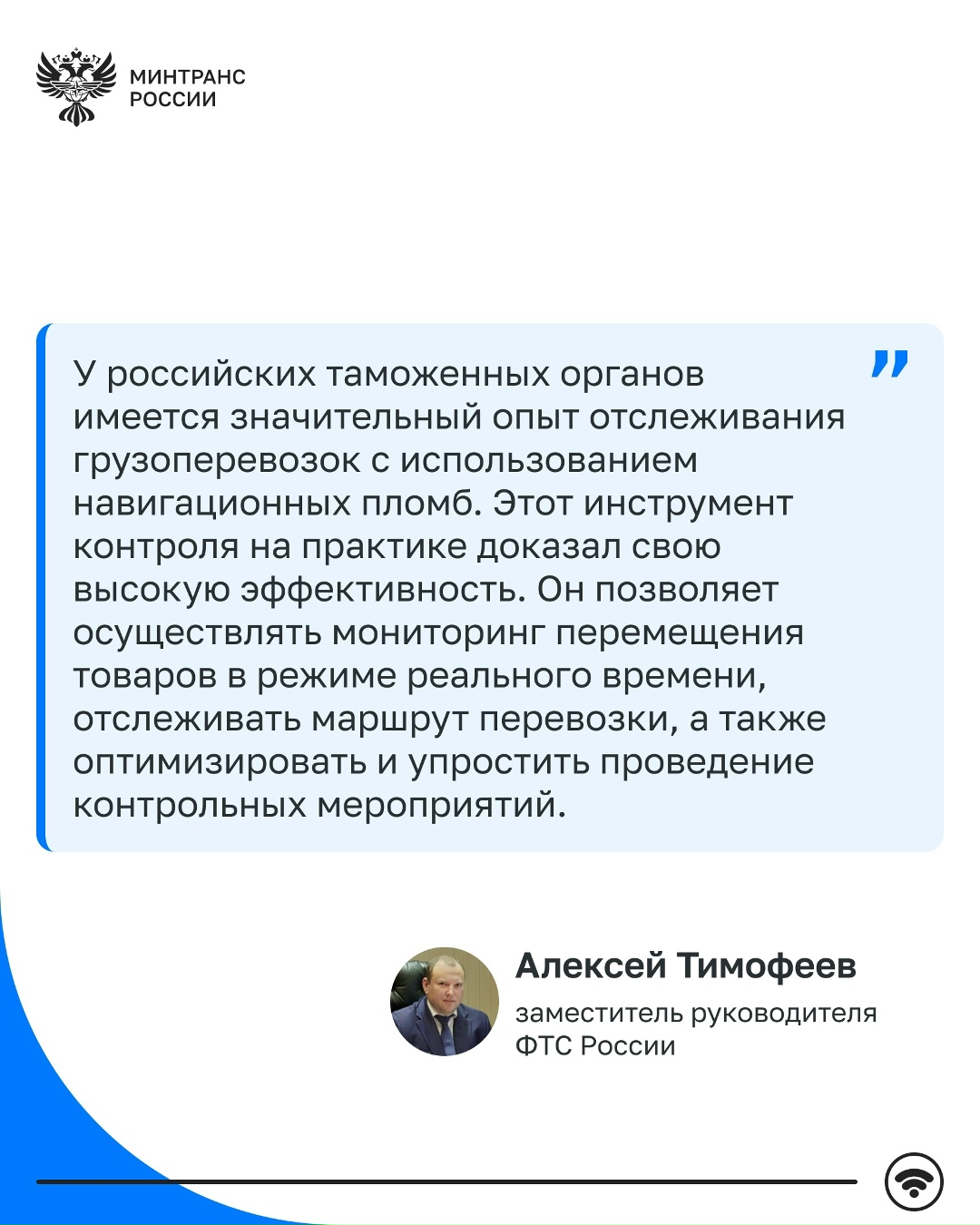 МИНТРАНС РОССИИ

У российских таможенных органов имеется значительный опыт отслеживания грузоперевозок с использованием навигационных пломб. Этот инструмент контроля на практике доказал свою высокую эффективность. Он позволяет осуществлять мониторинг перемещения товаров в режиме реального времени, отслеживать маршрут перевозки, а также оптимизировать и упростить проведение контрольных мероприятий.

Алексей Тимофеев
заместитель руководителя ФТС России